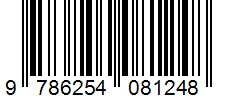 9 786254 081248